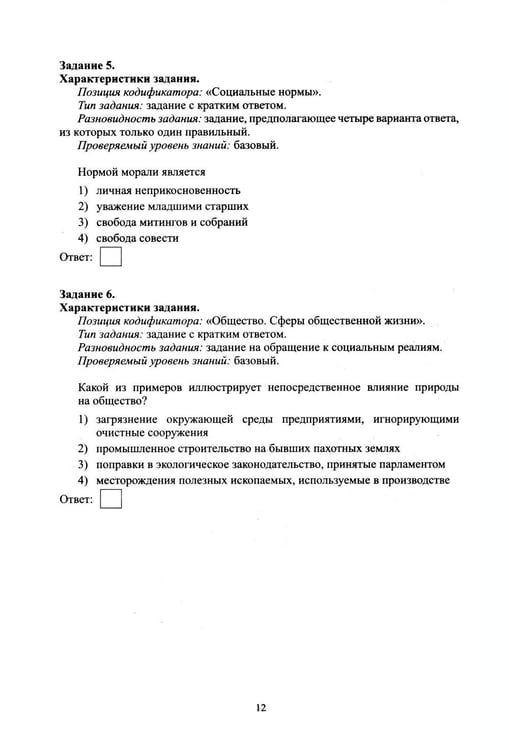 Задание 5.
Характеристики задания.

Позиция кодификатора: «Социальные нормы».

Тип задания: задание с кратким ответом.

Разновидность задания: задание, предполагающее четыре варианта ответа, из которых только один правильный.

Проверяемый уровень знаний: базовый.

Нормой морали является

1) личная неприкосновенность
2) уважение младшими старших
3) свобода митингов и собраний
4) свобода совести

Ответ: ☐

Задание 6.
Характеристики задания.

Позиция кодификатора: «Общество. Сферы общественной жизни».

Тип задания: задание с кратким ответом.

Разновидность задания: задание на обращение к социальным реалиям.

Проверяемый уровень знаний: базовый.

Какой из примеров иллюстрирует непосредственное влияние природы на общество?

1) загрязнение окружающей среды предприятиями, игнорирующими очистные сооружения
2) промышленное строительство на бывших пахотных землях
3) поправки в экологическое законодательство, принятые парламентом
4) месторождения полезных ископаемых, используемые в производстве

Ответ: ☐

12